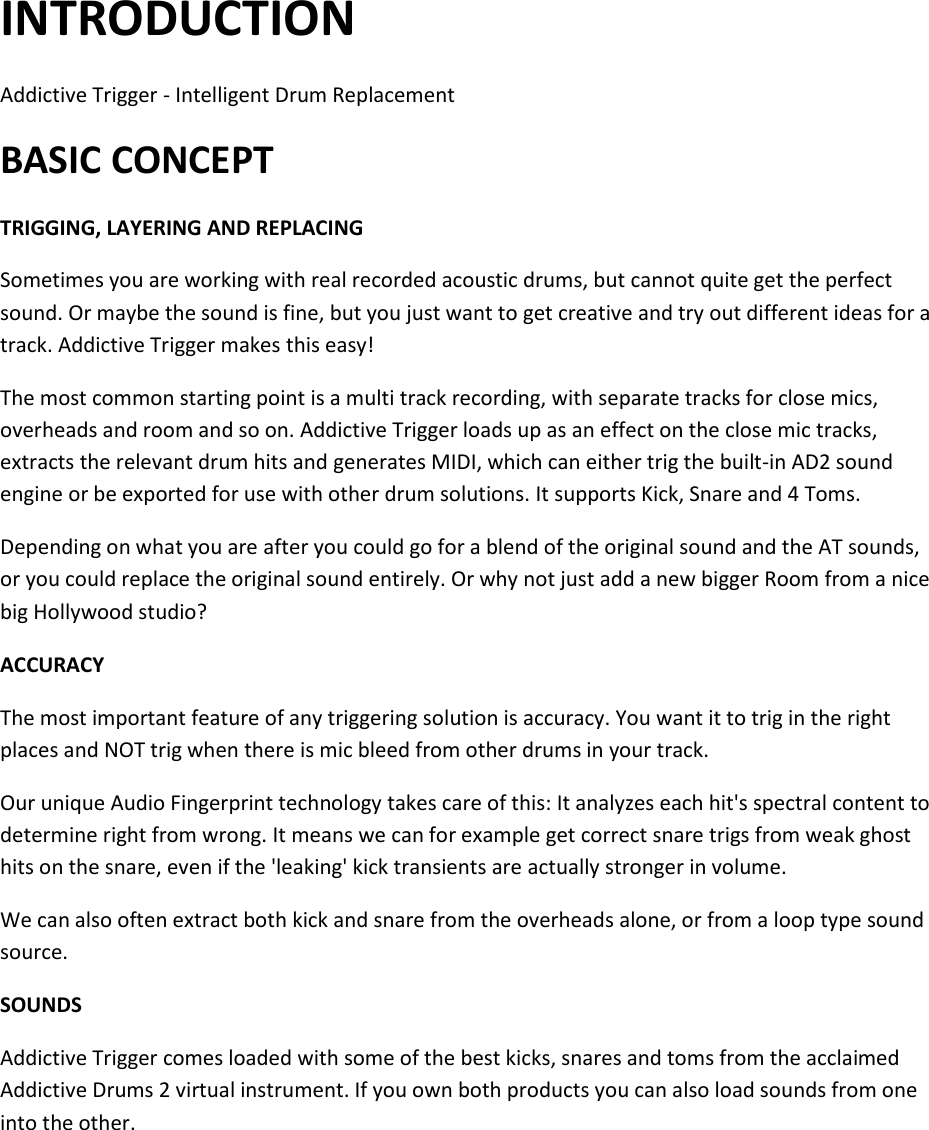 INTRODUCTION

Addictive Trigger - Intelligent Drum Replacement

BASIC CONCEPT

TRIGGING, LAYERING AND REPLACING

Sometimes you are working with real recorded acoustic drums, but cannot quite get the perfect sound. Or maybe the sound is fine, but you just want to get creative and try out different ideas for a track. Addictive Trigger makes this easy!

The most common starting point is a multi track recording, with separate tracks for close mics, overheads and room and so on. Addictive Trigger loads up as an effect on the close mic tracks, extracts the relevant drum hits and generates MIDI, which can either trig the built-in AD2 sound engine or be exported for use with other drum solutions. It supports Kick, Snare and 4 Toms.

Depending on what you are after you could go for a blend of the original sound and the AT sounds, or you could replace the original sound entirely. Or why not just add a new bigger Room from a nice big Hollywood studio?

ACCURACY

The most important feature of any triggering solution is accuracy. You want it to trig in the right places and NOT trig when there is mic bleed from other drums in your track.

Our unique Audio Fingerprint technology takes care of this: It analyzes each hit's spectral content to determine right from wrong. It means we can for example get correct snare trigs from weak ghost hits on the snare, even if the 'leaking' kick transients are actually stronger in volume.

We can also often extract both kick and snare from the overheads alone, or from a loop type sound source.

SOUNDS

Addictive Trigger comes loaded with some of the best kicks, snares and toms from the acclaimed Addictive Drums 2 virtual instrument. If you own both products you can also load sounds from one into the other.